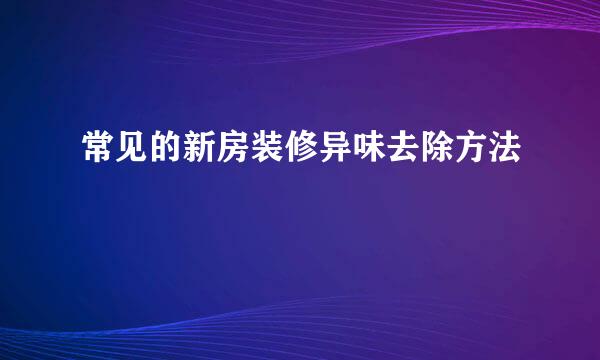 常见的新房装修异味去除方法